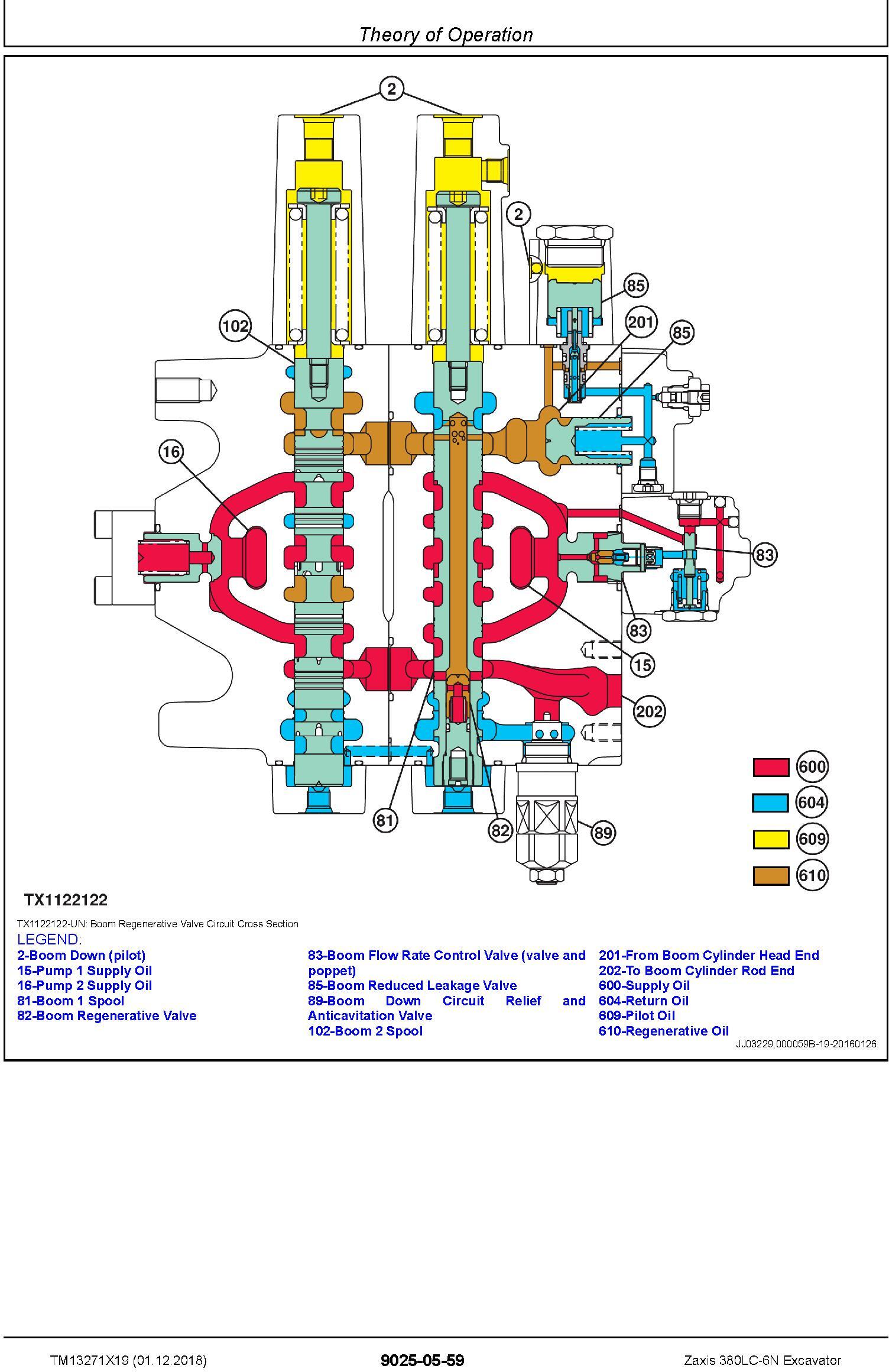 Theory of Operation

2
2
85
201
85
102
16
83
83
15
202
81
82
89
600
604
609
610

TX1122122

TX1122122-UN: Boom Regenerative Valve Circuit Cross Section

LEGEND:
2-Boom Down (pilot)
15-Pump 1 Supply Oil
16-Pump 2 Supply Oil
81-Boom 1 Spool
82-Boom Regenerative Valve

83-Boom Flow Rate Control Valve (valve and poppet)
85-Boom Reduced Leakage Valve
89-Boom Down Circuit Relief and Anticavitation Valve
102-Boom 2 Spool

201-From Boom Cylinder Head End
202-To Boom Cylinder Rod End
600-Supply Oil
604-Return Oil
609-Pilot Oil
610-Regenerative Oil

JJ03229,000059B-19-20160126

TM13271X19 (01.12.2018)
9025-05-59
Zaxis 380LC-6N Excavator